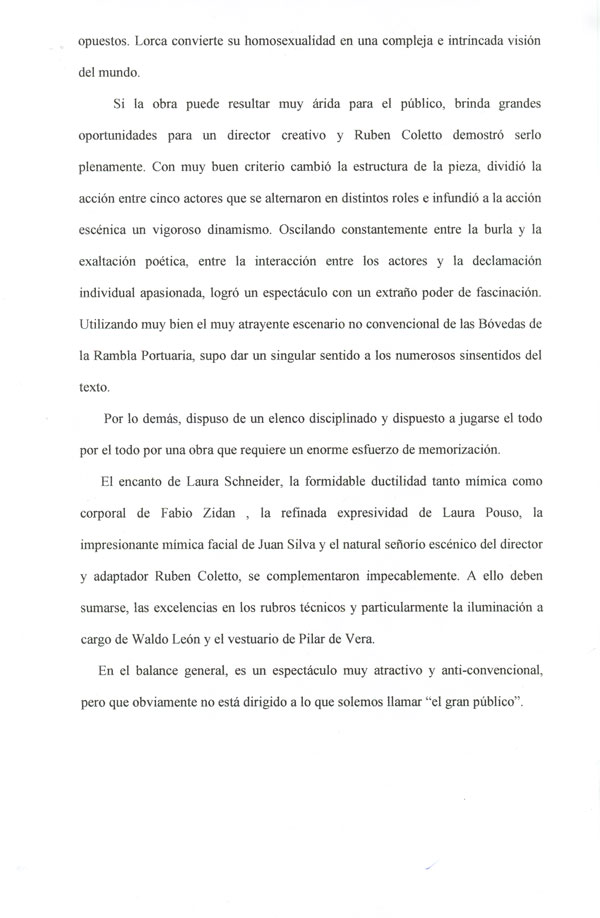 opuestos. Lorca convierte su homosexualidad en una compleja e intrincada visión del mundo.

Si la obra puede resultar muy árida para el público, brinda grandes oportunidades para un director creativo y Ruben Coletto demostró serlo plenamente. Con muy buen criterio cambió la estructura de la pieza, dividió la acción entre cinco actores que se alternaron en distintos roles e infundió a la acción escénica un vigoroso dinamismo. Oscilando constantemente entre la burla y la exaltación poética, entre la interacción entre los actores y la declamación individual apasionada, logró un espectáculo con un extraño poder de fascinación. Utilizando muy bien el muy atrayente escenario no convencional de las Bóvedas de la Rambla Portuaria, supo dar un singular sentido a los numerosos sinsentidos del texto.

Por lo demás, dispuso de un elenco disciplinado y dispuesto a jugarse el todo por el todo por una obra que requiere un enorme esfuerzo de memorización.

El encanto de Laura Schneider, la formidable ductilidad tanto mímica como corporal de Fabio Zidan , la refinada expresividad de Laura Pouso, la impresionante mímica facial de Juan Silva y el natural señorío escénico del director y adaptador Ruben Coletto, se complementaron impecablemente. A ello deben sumarse, las excelencias en los rubros técnicos y particularmente la iluminación a cargo de Waldo León y el vestuario de Pilar de Vera.

En el balance general, es un espectáculo muy atractivo y anti-convencional, pero que obviamente no está dirigido a lo que solemos llamar "el gran público".